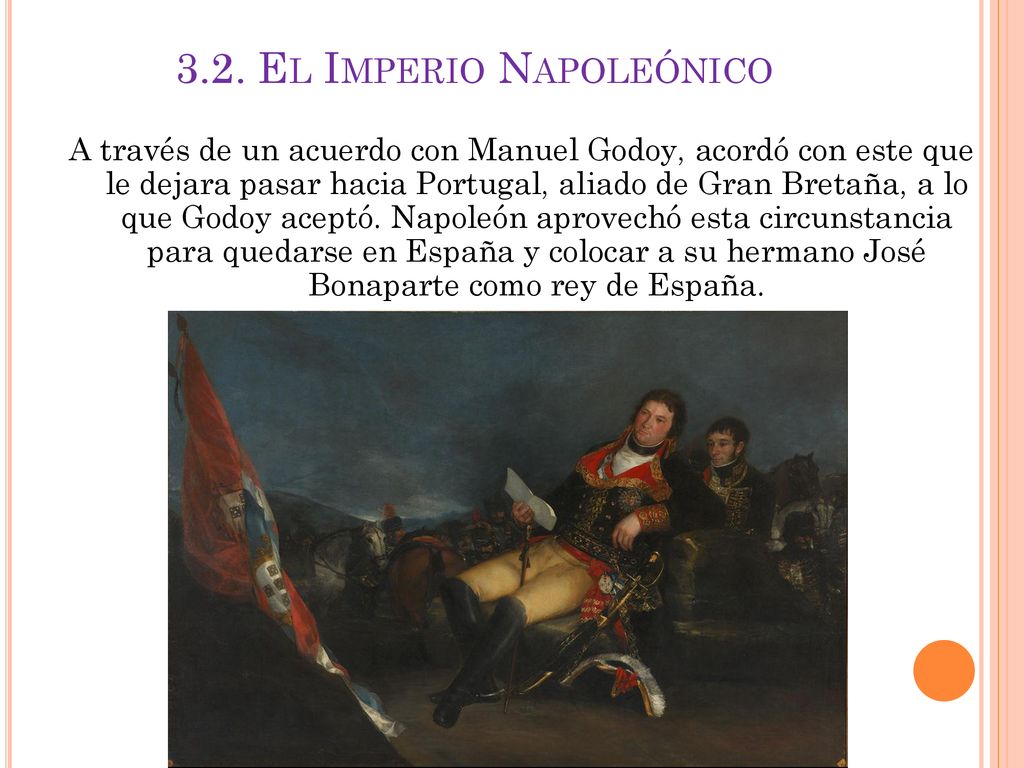 3.2. El Imperio Napoleónico

A través de un acuerdo con Manuel Godoy, acordó con este que le dejara pasar hacia Portugal, aliado de Gran Bretaña, a lo que Godoy aceptó. Napoleón aprovechó esta circunstancia para quedarse en España y colocar a su hermano José Bonaparte como rey de España.